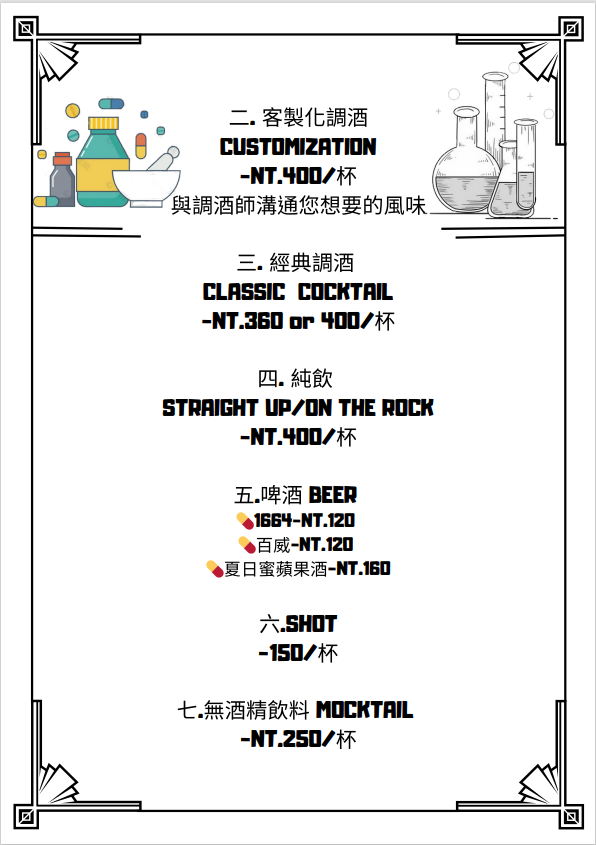 二. 客製化調酒
CUSTOMIZATION
-NT.400/杯
與調酒師溝通您想要的風味

三. 經典調酒
CLASSIC COCKTAIL
-NT.360 or 400/杯

四. 純飲
STRAIGHT UP/ON THE ROCK
-NT.400/杯

五.啤酒 BEER
1664-NT.120
百威-NT.120
夏日蜜蘋果酒-NT.160

六.SHOT
-150/杯

七.無酒精飲料 MOCKTAIL
-NT.250/杯